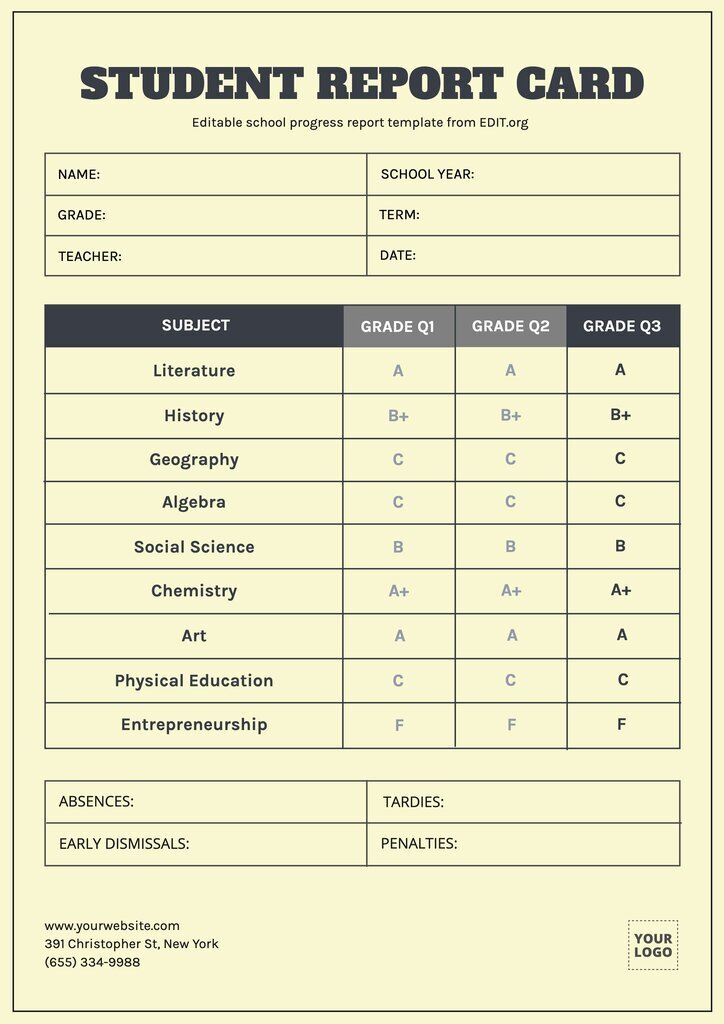 STUDENT REPORT CARD

Editable school progress report template from EDIT.org

| NAME: | SCHOOL YEAR: |
|---|---|
| GRADE: | TERM: |
| TEACHER: | DATE: |

| SUBJECT | GRADE Q1 | GRADE Q2 | GRADE Q3 |
|---|---|---|---|
| Literature | A | A | A |
| History | B+ | B+ | B+ |
| Geography | C | C | C |
| Algebra | C | C | C |
| Social Science | B | B | B |
| Chemistry | A+ | A+ | A+ |
| Art | A | A | A |
| Physical Education | C | C | C |
| Entrepreneurship | F | F | F |

| ABSENCES: | TARDIES: |
|---|---|
| EARLY DISMISSALS: | PENALTIES: |

www.yourwebsite.com
391 Christopher St, New York
(655) 334-9988

YOUR LOGO